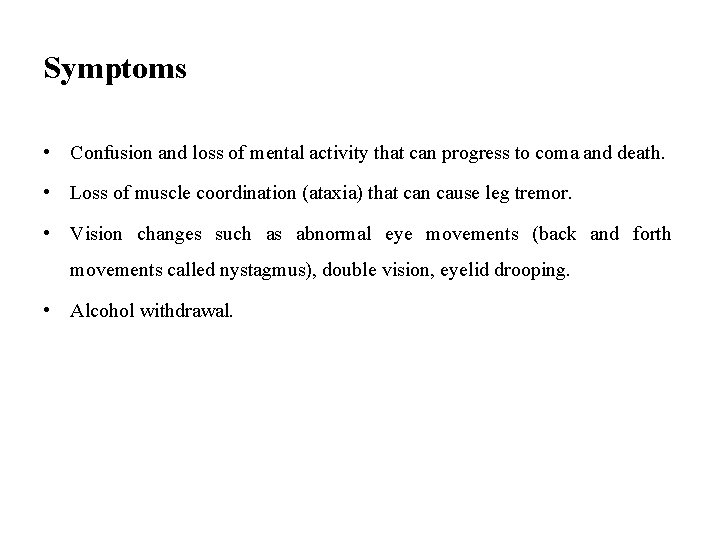 Symptoms

• Confusion and loss of mental activity that can progress to coma and death.

• Loss of muscle coordination (ataxia) that can cause leg tremor.

• Vision changes such as abnormal eye movements (back and forth movements called nystagmus), double vision, eyelid drooping.

• Alcohol withdrawal.